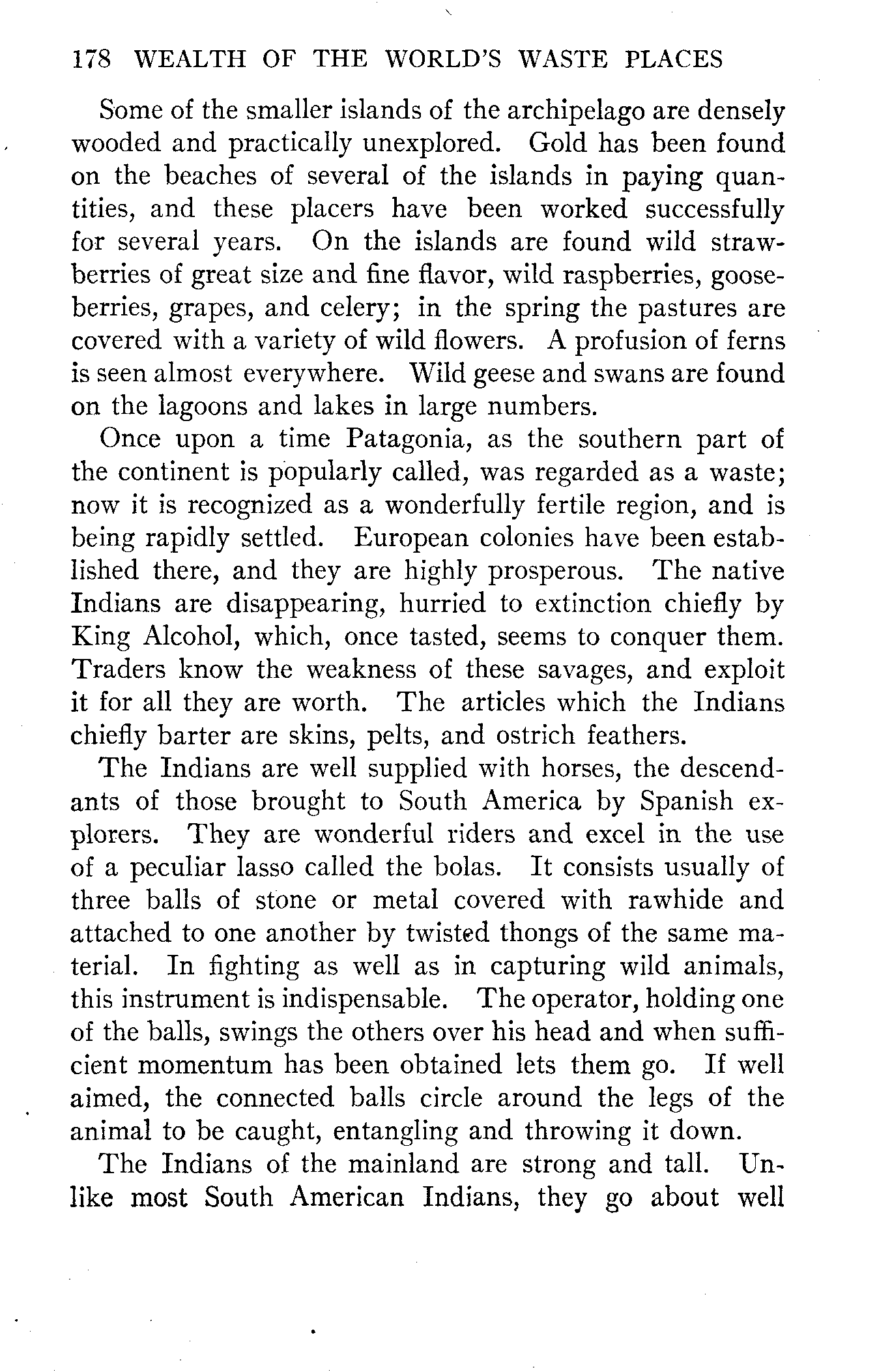 178 WEALTH OF THE WORLD'S WASTE PLACES

Some of the smaller islands of the archipelago are densely wooded and practically unexplored. Gold has been found on the beaches of several of the islands in paying quantities, and these placers have been worked successfully for several years. On the islands are found wild strawberries of great size and fine flavor, wild raspberries, gooseberries, grapes, and celery; in the spring the pastures are covered with a variety of wild flowers. A profusion of ferns is seen almost everywhere. Wild geese and swans are found on the lagoons and lakes in large numbers.

Once upon a time Patagonia, as the southern part of the continent is popularly called, was regarded as a waste; now it is recognized as a wonderfully fertile region, and is being rapidly settled. European colonies have been established there, and they are highly prosperous. The native Indians are disappearing, hurried to extinction chiefly by King Alcohol, which, once tasted, seems to conquer them. Traders know the weakness of these savages, and exploit it for all they are worth. The articles which the Indians chiefly barter are skins, pelts, and ostrich feathers.

The Indians are well supplied with horses, the descendants of those brought to South America by Spanish explorers. They are wonderful riders and excel in the use of a peculiar lasso called the bolas. It consists usually of three balls of stone or metal covered with rawhide and attached to one another by twisted thongs of the same material. In fighting as well as in capturing wild animals, this instrument is indispensable. The operator, holding one of the balls, swings the others over his head and when sufficient momentum has been obtained lets them go. If well aimed, the connected balls circle around the legs of the animal to be caught, entangling and throwing it down.

The Indians of the mainland are strong and tall. Unlike most South American Indians, they go about well